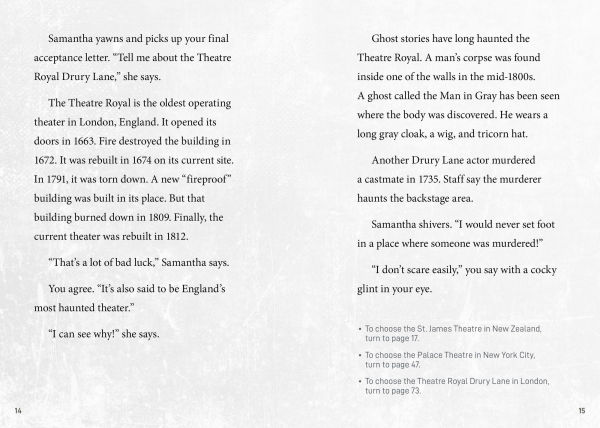 Samantha yawns and picks up your final acceptance letter. "Tell me about the Theatre Royal Drury Lane," she says.

The Theatre Royal is the oldest operating theater in London, England. It opened its doors in 1663. Fire destroyed the building in 1672. It was rebuilt in 1674 on its current site. In 1791, it was torn down. A new "fireproof" building was built in its place. But that building burned down in 1809. Finally, the current theater was rebuilt in 1812.

"That's a lot of bad luck," Samantha says.

You agree. "It's also said to be England's most haunted theater."

"I can see why!" she says.

14

Ghost stories have long haunted the Theatre Royal. A man's corpse was found inside one of the walls in the mid-1800s. A ghost called the Man in Gray has been seen where the body was discovered. He wears a long gray cloak, a wig, and tricorn hat.

Another Drury Lane actor murdered a castmate in 1735. Staff say the murderer haunts the backstage area.

Samantha shivers. "I would never set foot in a place where someone was murdered!"

"I don't scare easily," you say with a cocky glint in your eye.

• To choose the St. James Theatre in New Zealand, turn to page 17.

• To choose the Palace Theatre in New York City, turn to page 47.

• To choose the Theatre Royal Drury Lane in London, turn to page 73.

15